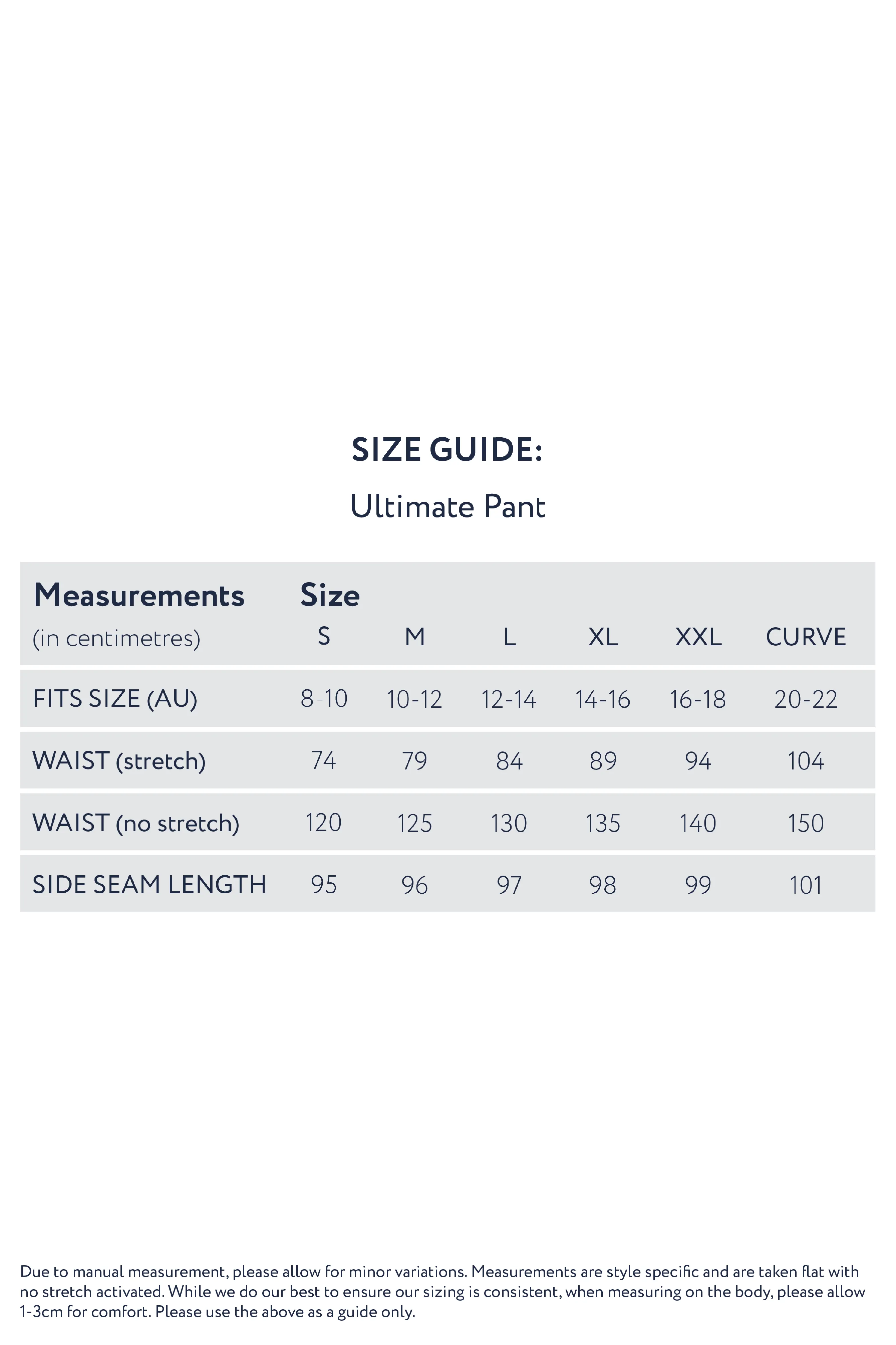 SIZE GUIDE:

Ultimate Pant

| Measurements (in centimetres) | Size S | M | L | XL | XXL | CURVE |
|---|---|---|---|---|---|---|
| FITS SIZE (AU) | 8-10 | 10-12 | 12-14 | 14-16 | 16-18 | 20-22 |
| WAIST (stretch) | 74 | 79 | 84 | 89 | 94 | 104 |
| WAIST (no stretch) | 120 | 125 | 130 | 135 | 140 | 150 |
| SIDE SEAM LENGTH | 95 | 96 | 97 | 98 | 99 | 101 |

Due to manual measurement, please allow for minor variations. Measurements are style specific and are taken flat with no stretch activated. While we do our best to ensure our sizing is consistent, when measuring on the body, please allow 1-3cm for comfort. Please use the above as a guide only.